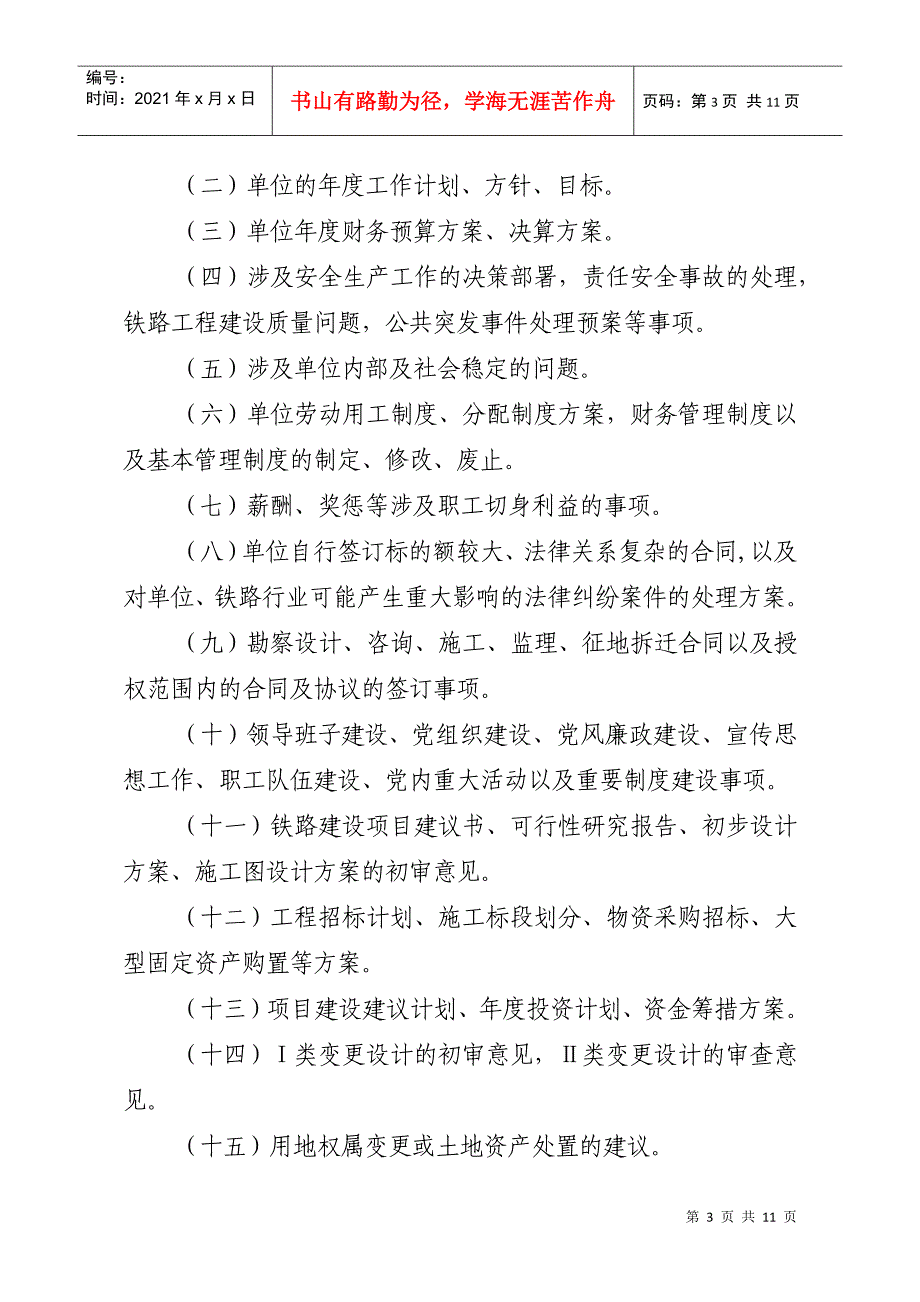 | 编号：<br>时间：2021 年 x 月 x 日 | 书山有路勤为径，学海无涯苦作舟 | 页码：第 3 页 共 11 页 |
|---|---|---|

（二）单位的年度工作计划、方针、目标。

（三）单位年度财务预算方案、决算方案。

（四）涉及安全生产工作的决策部署，责任安全事故的处理，铁路工程建设质量问题，公共突发事件处理预案等事项。

（五）涉及单位内部及社会稳定的问题。

（六）单位劳动用工制度、分配制度方案，财务管理制度以及基本管理制度的制定、修改、废止。

（七）薪酬、奖惩等涉及职工切身利益的事项。

（八）单位自行签订标的额较大、法律关系复杂的合同，以及对单位、铁路行业可能产生重大影响的法律纠纷案件的处理方案。

（九）勘察设计、咨询、施工、监理、征地拆迁合同以及授权范围内的合同及协议的签订事项。

（十）领导班子建设、党组织建设、党风廉政建设、宣传思想工作、职工队伍建设、党内重大活动以及重要制度建设事项。

（十一）铁路建设项目建议书、可行性研究报告、初步设计方案、施工图设计方案的初审意见。

（十二）工程招标计划、施工标段划分、物资采购招标、大型固定资产购置等方案。

（十三）项目建设建议计划、年度投资计划、资金筹措方案。

（十四）Ⅰ类变更设计的初审意见，Ⅱ类变更设计的审查意见。

（十五）用地权属变更或土地资产处置的建议。

第 3 页 共 11 页